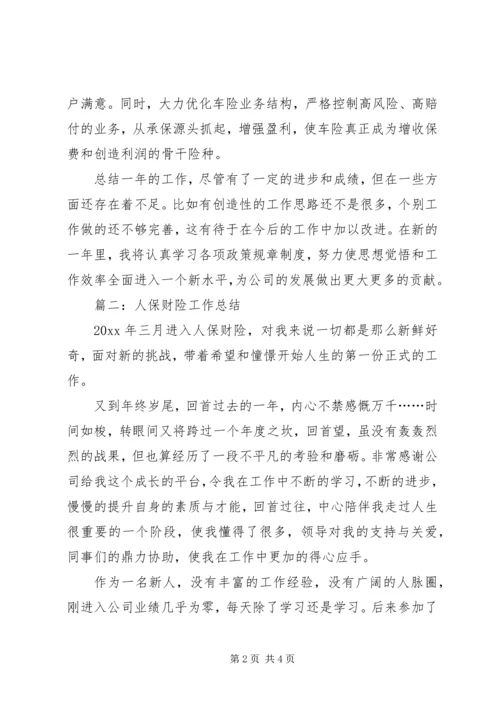 户满意。同时，大力优化车险业务结构，严格控制高风险、高赔付的业务，从承保源头抓起，增强盈利，使车险真正成为增收保费和创造利润的骨干险种。

总结一年的工作，尽管有了一定的进步和成绩，但在一些方面还存在着不足。比如有创造性的工作思路还不是很多，个别工作做的还不够完善，这有待于在今后的工作中加以改进。在新的一年里，我将认真学习各项政策规章制度，努力使思想觉悟和工作效率全面进入一个新水平，为公司的发展做出更大更多的贡献。

篇二：人保财险工作总结

20xx 年三月进入人保财险，对我来说一切都是那么新鲜好奇，面对新的挑战，带着希望和憧憬开始人生的第一份正式的工作。

又到年终岁尾，回首过去的一年，内心不禁感慨万千……时间如梭，转眼间又将跨过一个年度之坎，回首望，虽没有轰轰烈烈的战果，但也算经历了一段不平凡的考验和磨砺。非常感谢公司给我这个成长的平台，令我在工作中不断的学习，不断的进步，慢慢的提升自身的素质与才能，回首过往，中心陪伴我走过人生很重要的一个阶段，使我懂得了很多，领导对我的支持与关爱，同事们的鼎力协助，使我在工作中更加的得心应手。

作为一名新人，没有丰富的工作经验，没有广阔的人脉圈，刚进入公司业绩几乎为零，每天除了学习还是学习。后来参加了

第 2 页 共 4 页